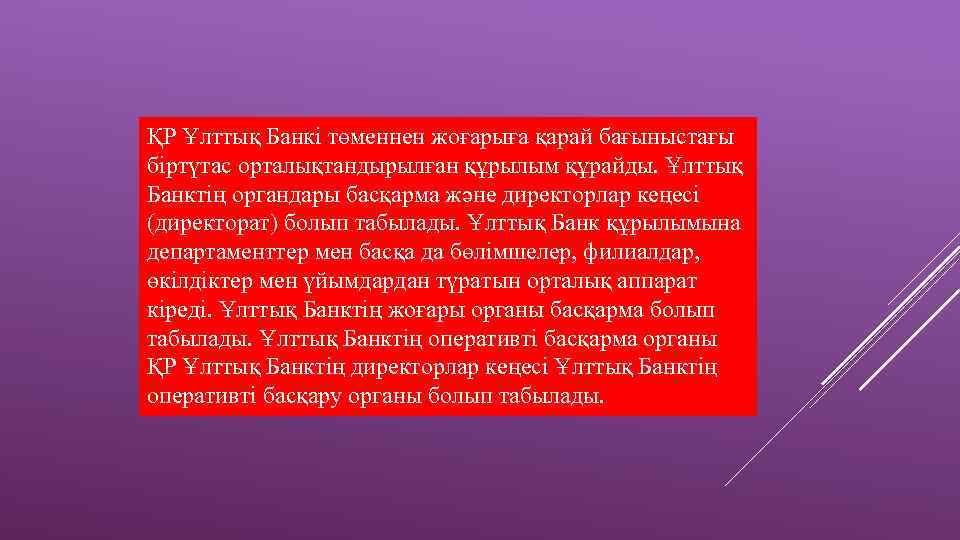 ҚР Ұлттық Банкі төменнен жоғарыға қарай бағыныстағы біртұтас орталықтандырылған құрылым құрайды. Ұлттық Банктің органдары басқарма және директорлар кеңесі (директорат) болып табылады. Ұлттық Банк құрылымына департаменттер мен басқа да бөлімшелер, филиалдар, өкілдіктер мен ұйымдардан тұратын орталық аппарат кіреді. Ұлттық Банктің жоғары органы басқарма болып табылады. Ұлттық Банктің оперативті басқарма органы ҚР Ұлттық Банктің директорлар кеңесі Ұлттық Банктің оперативті басқару органы болып табылады.